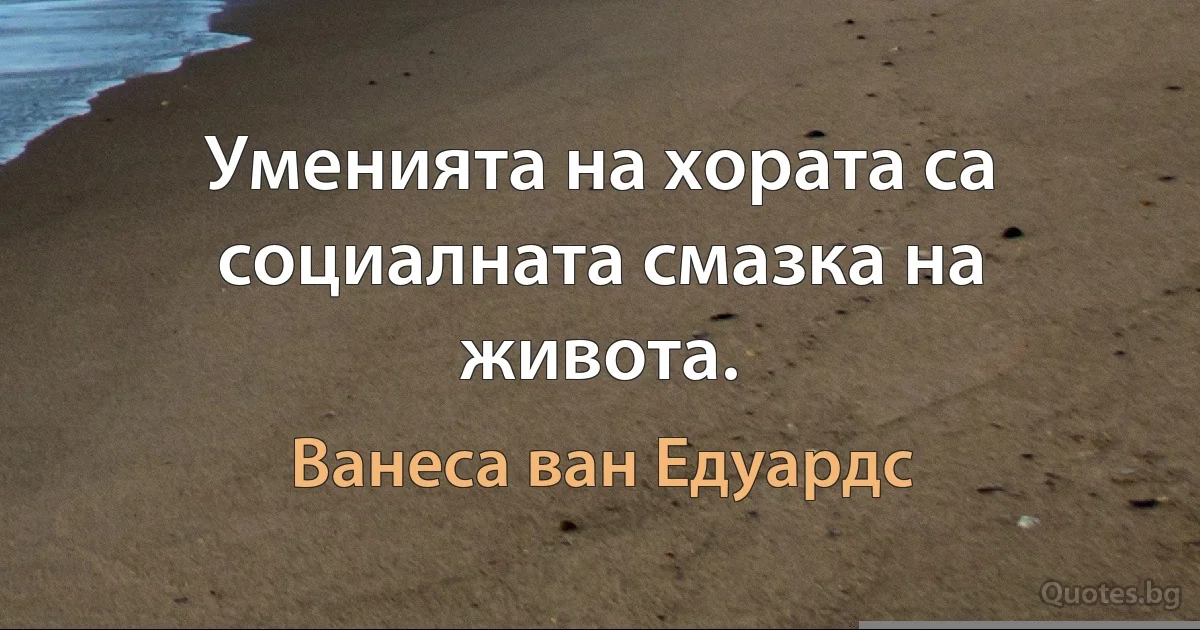 Уменията на хората са социалната смазка на живота.

Ванеса ван Едуардс

Quotes.bg